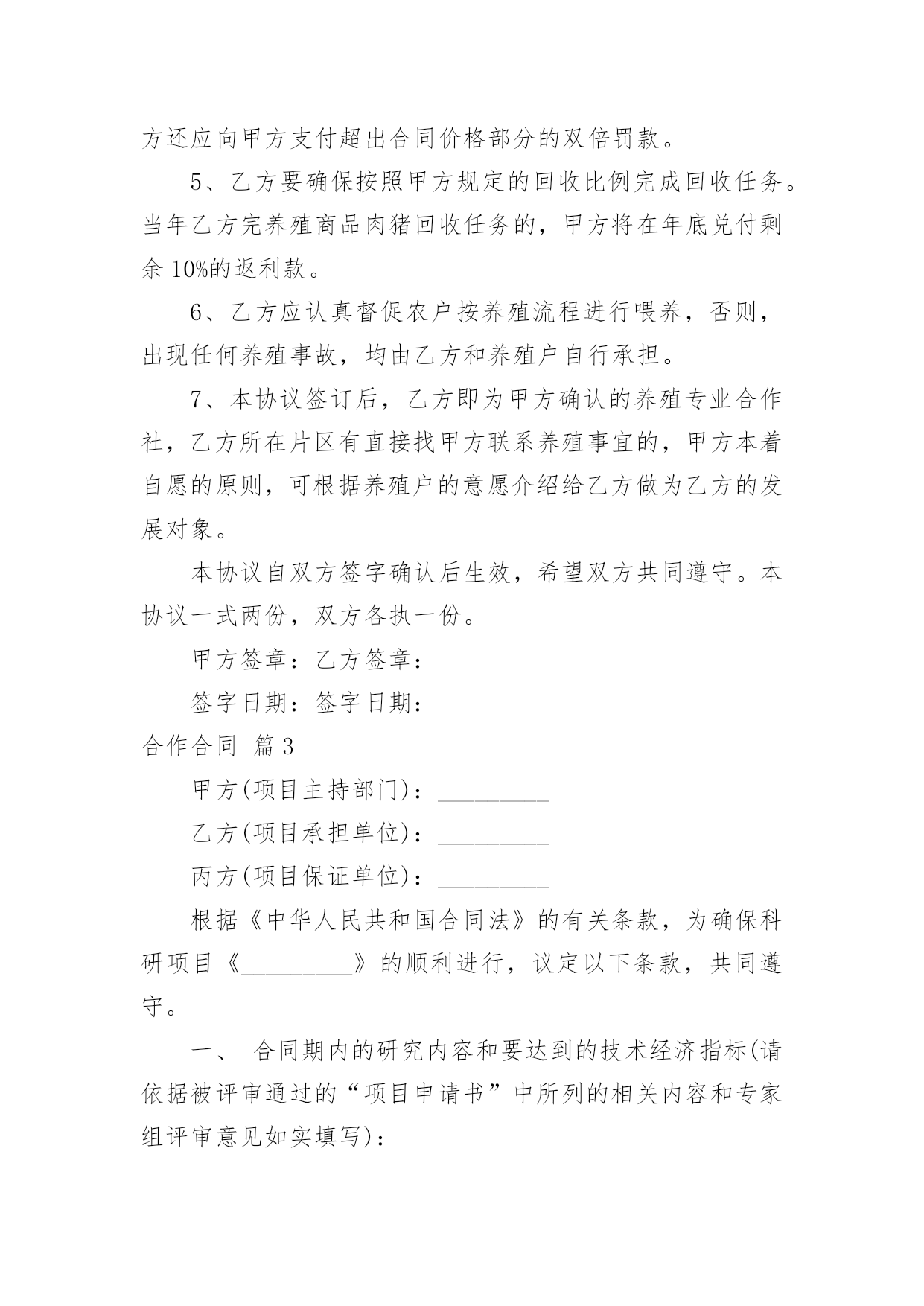 方还应向甲方支付超出合同价格部分的双倍罚款。

5、乙方要确保按照甲方规定的回收比例完成回收任务。当年乙方完养殖商品肉猪回收任务的，甲方将在年底兑付剩余10%的返利款。

6、乙方应认真督促农户按养殖流程进行喂养，否则，出现任何养殖事故，均由乙方和养殖户自行承担。

7、本协议签订后，乙方即为甲方确认的养殖专业合作社，乙方所在片区有直接找甲方联系养殖事宜的，甲方本着自愿的原则，可根据养殖户的意愿介绍给乙方做为乙方的发展对象。

本协议自双方签字确认后生效，希望双方共同遵守。本协议一式两份，双方各执一份。

甲方签章：乙方签章：

签字日期：签字日期：

合作合同 篇3

甲方(项目主持部门)：_________

乙方(项目承担单位)：_________

丙方(项目保证单位)：_________

根据《中华人民共和国合同法》的有关条款，为确保科研项目《_________》的顺利进行，议定以下条款，共同遵守。

一、 合同期内的研究内容和要达到的技术经济指标(请依据被评审通过的“项目申请书”中所列的相关内容和专家组评审意见如实填写)：